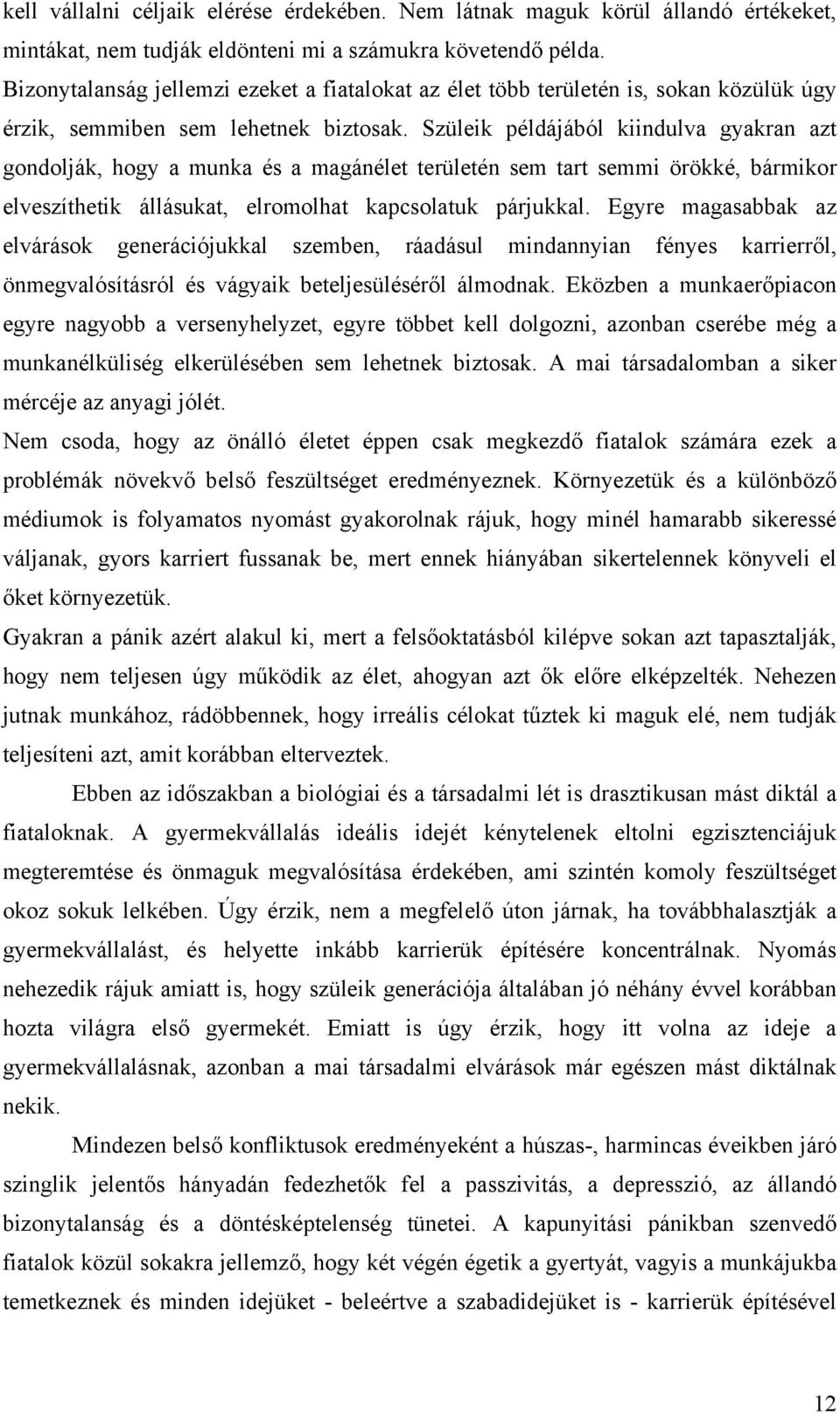 kell vállalni céljaik elérése érdekében. Nem látnak maguk körül állandó értékeket, mintákat, nem tudják eldönteni mi a számukra követendő példa. Bizonytalanság jellemzi ezeket a fiatalokat az élet több területén is, sokan közülük úgy érzik, semmiben sem lehetnek biztosak. Szüleik példájából kiindulva gyakran azt gondolják, hogy a munka és a magánélet területén sem tart semmi örökké, bármikor elveszíthetik állásukat, elromolhat kapcsolatuk párjukkal. Egyre magasabbak az elvárások generációjukkal szemben, ráadásul mindannyian fényes karrierről, önmegvalósításról és vágyaik beteljesüléséről álmodnak. Eközben a munkaerőpiacon egyre nagyobb a versenyhelyzet, egyre többet kell dolgozni, azonban cserébe még a munkanélküliség elkerülésében sem lehetnek biztosak. A mai társadalomban a siker mércéje az anyagi jólét.

Nem csoda, hogy az önálló életet éppen csak megkezdő fiatalok számára ezek a problémák növekvő belső feszültséget eredményeznek. Környezetük és a különböző médiumok is folyamatos nyomást gyakorolnak rájuk, hogy minél hamarabb sikeressé váljanak, gyors karriert fussanak be, mert ennek hiányában sikertelennek könyveli el őket környezetük.

Gyakran a pánik azért alakul ki, mert a felsőoktatásból kilépve sokan azt tapasztalják, hogy nem teljesen úgy működik az élet, ahogyan azt ők előre elképzelték. Nehezen jutnak munkához, rádöbbennek, hogy irreális célokat tűztek ki maguk elé, nem tudják teljesíteni azt, amit korábban elterveztek.

Ebben az időszakban a biológiai és a társadalmi lét is drasztikusan mást diktál a fiataloknak. A gyermekvállalás ideális idejét kénytelenek eltolni egzisztenciájuk megteremtése és önmaguk megvalósítása érdekében, ami szintén komoly feszültséget okoz sokuk lelkében. Úgy érzik, nem a megfelelő úton járnak, ha továbbhalasztják a gyermekvállalást, és helyette inkább karrierük építésére koncentrálnak. Nyomás nehezedik rájuk amiatt is, hogy szüleik generációja általában jó néhány évvel korábban hozta világra első gyermekét. Emiatt is úgy érzik, hogy itt volna az ideje a gyermekvállalásnak, azonban a mai társadalmi elvárások már egészen mást diktálnak nekik.

Mindezen belső konfliktusok eredményeként a húszas-, harmincas éveikben járó szinglik jelentős hányadán fedezhetők fel a passzivitás, a depresszió, az állandó bizonytalanság és a döntésképtelenség tünetei. A kapunyitási pánikban szenvedő fiatalok közül sokakra jellemző, hogy két végén égetik a gyertyát, vagyis a munkájukba temetkeznek és minden idejüket - beleértve a szabadidejüket is - karrierük építésével

12